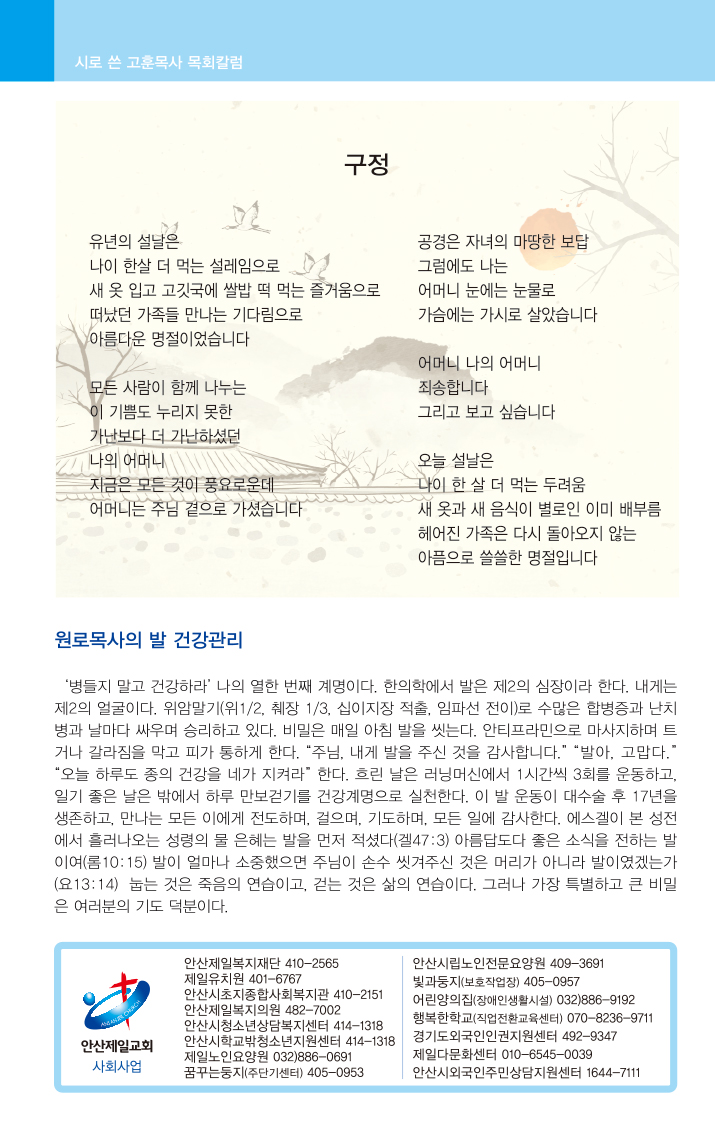 시로 쓴 고훈목사 목회칼럼

구정

유년의 설날은
나이 한살 더 먹는 설레임으로
새 옷 입고 고깃국에 쌀밥 떡 먹는 즐거움으로
떠났던 가족들 만나는 기다림으로
아름다운 명절이었습니다

모든 사람이 함께 나누는
이 기쁨도 누리지 못한
가난보다 더 가난하셨던
나의 어머니
지금은 모든 것이 풍요로운데
어머니는 주님 곁으로 가셨습니다

공경은 자녀의 마땅한 보답
그럼에도 나는
어머니 눈에는 눈물로
가슴에는 가시로 살았습니다

어머니 나의 어머니
죄송합니다
그리고 보고 싶습니다

오늘 설날은
나이 한 살 더 먹는 두려움
새 옷과 새 음식이 별로인 이미 배부름
헤어진 가족은 다시 돌아오지 않는
아픔으로 쓸쓸한 명절입니다

원로목사의 발 건강관리

'병들지 말고 건강하라' 나의 열한 번째 계명이다. 한의학에서 발은 제2의 심장이라 한다. 내게는 제2의 얼굴이다. 위암말기(위1/2, 췌장 1/3, 십이지장 적출, 임파선 전이)로 수많은 합병증과 난치병과 날마다 싸우며 승리하고 있다. 비밀은 매일 아침 발을 씻는다. 안티프라민으로 마사지하며 트거나 갈라짐을 막고 피가 통하게 한다. "주님, 내게 발을 주신 것을 감사합니다." "발아, 고맙다." "오늘 하루도 종의 건강을 네가 지켜라" 한다. 흐린 날은 러닝머신에서 1시간씩 3회를 운동하고, 일기 좋은 날은 밖에서 하루 만보걷기를 건강계명으로 실천한다. 이 발 운동이 대수술 후 17년을 생존하고, 만나는 모든 이에게 전도하며, 걸으며, 기도하며, 모든 일에 감사한다. 에스겔이 본 성전에서 흘러나오는 성령의 물 은혜는 발을 먼저 적셨다(겔47:3) 아름답도다 좋은 소식을 전하는 발이여(롬10:15) 발이 얼마나 소중했으면 주님이 손수 씻겨주신 것은 머리가 아니라 발이였겠는가(요13:14) 눕는 것은 죽음의 연습이고, 걷는 것은 삶의 연습이다. 그러나 가장 특별하고 큰 비밀은 여러분의 기도 덕분이다.

안산제일교회
사회사업

안산제일복지재단 410-2565
제일유치원 401-6767
안산시초지종합사회복지관 410-2151
안산제일복지의원 482-7002
안산시청소년상담복지센터 414-1318
안산시학교밖청소년지원센터 414-1318
제일노인요양원 032)886-0691
꿈꾸는둥지(주단기센터) 405-0953

안산시립노인전문요양원 409-3691
빛과둥지(보호작업장) 405-0957
어린양의집(장애인생활시설) 032)886-9192
행복한학교(직업전환교육센터) 070-8236-9711
경기도외국인인권지원센터 492-9347
제일다문화센터 010-6545-0039
안산시외국인주민상담지원센터 1644-7111